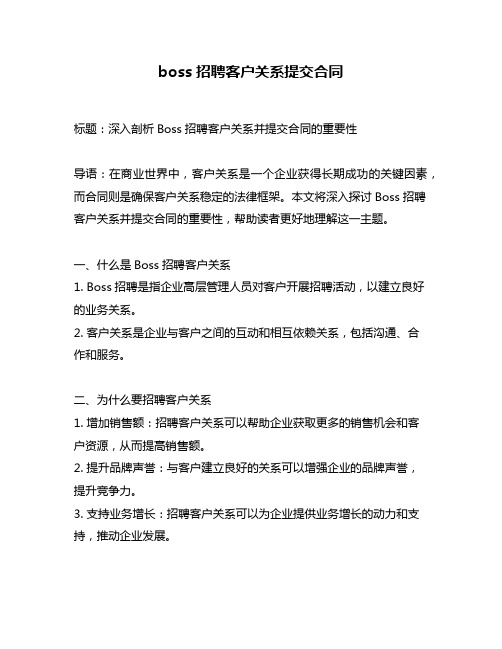 boss 招聘客户关系提交合同

标题：深入剖析 Boss 招聘客户关系并提交合同的重要性

导语：在商业世界中，客户关系是一个企业获得长期成功的关键因素，而合同则是确保客户关系稳定的法律框架。本文将深入探讨 Boss 招聘客户关系并提交合同的重要性，帮助读者更好地理解这一主题。

一、什么是 Boss 招聘客户关系
1. Boss 招聘是指企业高层管理人员对客户开展招聘活动，以建立良好的业务关系。
2. 客户关系是企业与客户之间的互动和相互依赖关系，包括沟通、合作和服务。

二、为什么要招聘客户关系
1. 增加销售额：招聘客户关系可以帮助企业获取更多的销售机会和客户资源，从而提高销售额。
2. 提升品牌声誉：与客户建立良好的关系可以增强企业的品牌声誉，提升竞争力。
3. 支持业务增长：招聘客户关系可以为企业提供业务增长的动力和支持，推动企业发展。